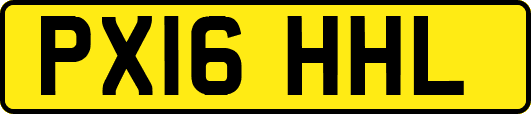 PX16 HHL